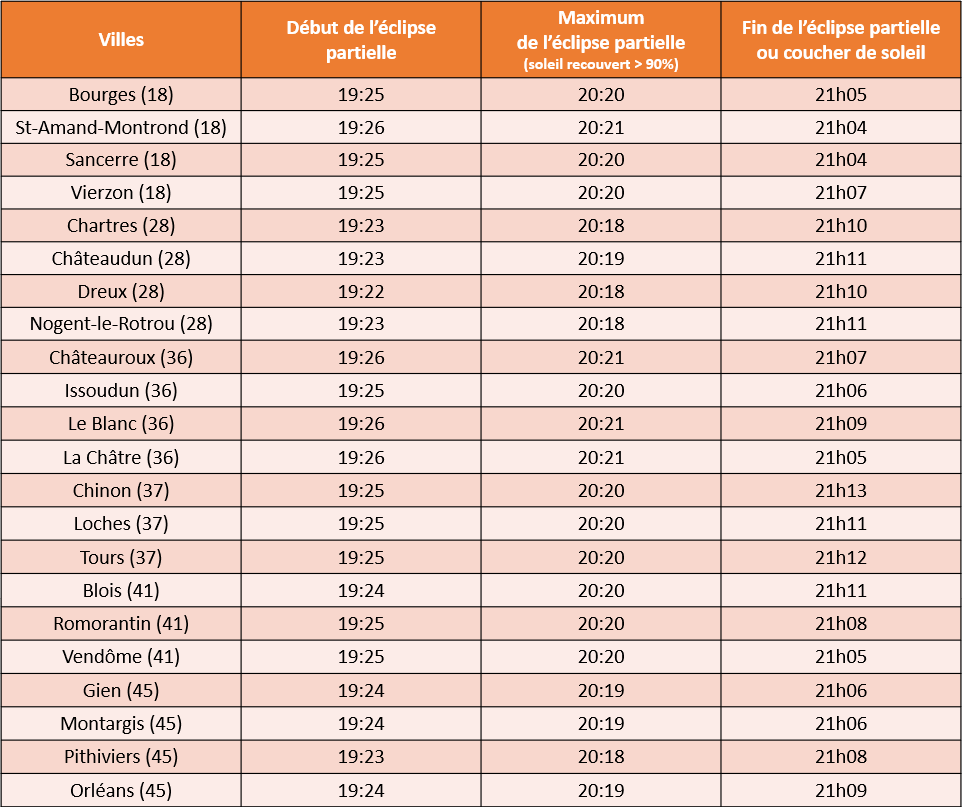 | Villes | Début de l'éclipse partielle | Maximum de l'éclipse partielle (soleil recouvert > 90%) | Fin de l'éclipse partielle ou coucher de soleil |
|---|---|---|---|
| Bourges (18) | 19:25 | 20:20 | 21h05 |
| St-Amand-Montrond (18) | 19:26 | 20:21 | 21h04 |
| Sancerre (18) | 19:25 | 20:20 | 21h04 |
| Vierzon (18) | 19:25 | 20:20 | 21h07 |
| Chartres (28) | 19:23 | 20:18 | 21h10 |
| Châteaudun (28) | 19:23 | 20:19 | 21h11 |
| Dreux (28) | 19:22 | 20:18 | 21h10 |
| Nogent-le-Rotrou (28) | 19:23 | 20:18 | 21h11 |
| Châteauroux (36) | 19:26 | 20:21 | 21h07 |
| Issoudun (36) | 19:25 | 20:20 | 21h06 |
| Le Blanc (36) | 19:26 | 20:21 | 21h09 |
| La Châtre (36) | 19:26 | 20:21 | 21h05 |
| Chinon (37) | 19:25 | 20:20 | 21h13 |
| Loches (37) | 19:25 | 20:20 | 21h11 |
| Tours (37) | 19:25 | 20:20 | 21h12 |
| Blois (41) | 19:24 | 20:20 | 21h11 |
| Romorantin (41) | 19:25 | 20:20 | 21h08 |
| Vendôme (41) | 19:25 | 20:20 | 21h05 |
| Gien (45) | 19:24 | 20:19 | 21h06 |
| Montargis (45) | 19:24 | 20:19 | 21h06 |
| Pithiviers (45) | 19:23 | 20:18 | 21h08 |
| Orléans (45) | 19:24 | 20:19 | 21h09 |